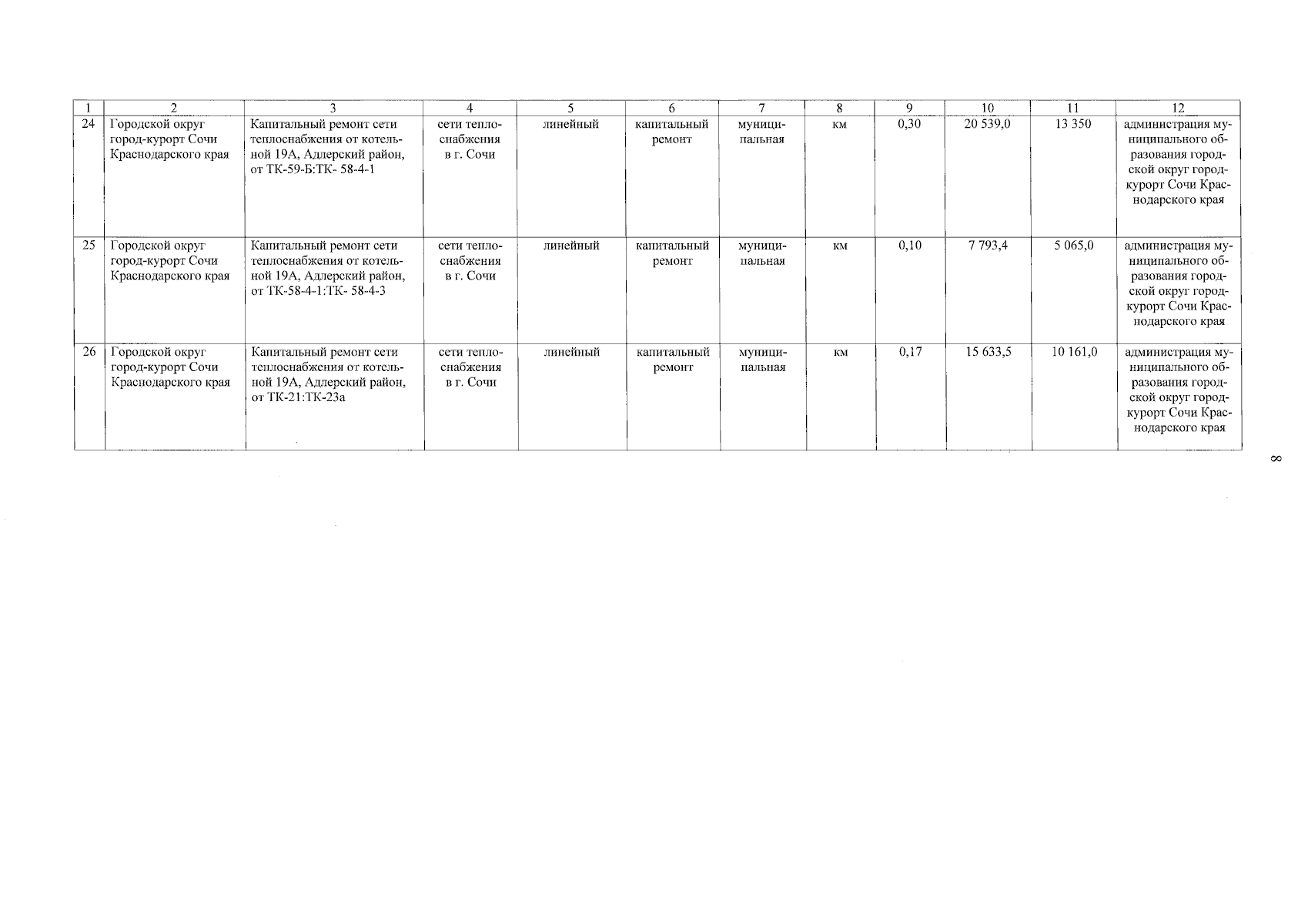 | 1 | 2 | 3 | 4 | 5 | 6 | 7 | 8 | 9 | 10 | 11 | 12 |
|---|---|---|---|---|---|---|---|---|---|---|---|
| 24 | Городской округ город-курорт Сочи Краснодарского края | Капитальный ремонт сети теплоснабжения от котельной 19А, Адлерский район, от ТК-59-Б:ТК- 58-4-1 | сети теплоснабжения в г. Сочи | линейный | капитальный ремонт | муниципальная | км | 0,30 | 20 539,0 | 13 350 | администрация муниципального образования городской округ город-курорт Сочи Краснодарского края |
| 25 | Городской округ город-курорт Сочи Краснодарского края | Капитальный ремонт сети теплоснабжения от котельной 19А, Адлерский район, от ТК-58-4-1:ТК- 58-4-3 | сети теплоснабжения в г. Сочи | линейный | капитальный ремонт | муниципальная | км | 0,10 | 7 793,4 | 5 065,0 | администрация муниципального образования городской округ город-курорт Сочи Краснодарского края |
| 26 | Городской округ город-курорт Сочи Краснодарского края | Капитальный ремонт сети теплоснабжения от котельной 19А, Адлерский район, от ТК-21:ТК-23а | сети теплоснабжения в г. Сочи | линейный | капитальный ремонт | муниципальная | км | 0,17 | 15 633,5 | 10 161,0 | администрация муниципального образования городской округ город-курорт Сочи Краснодарского края |

8